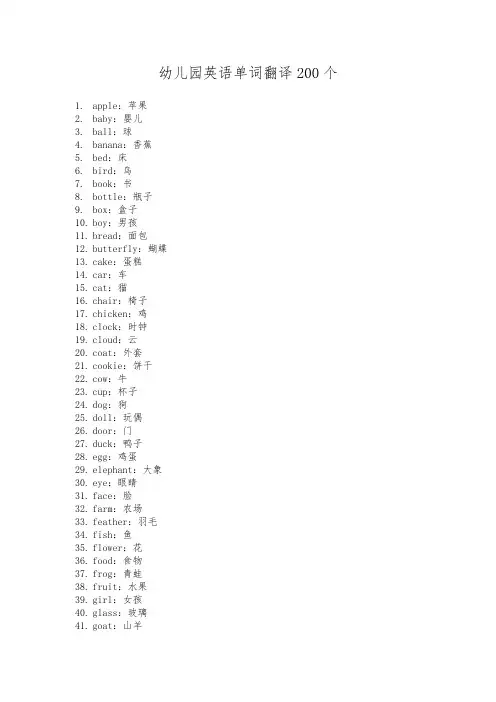 幼儿园英语单词翻译 200 个

1. apple：苹果
2. baby：婴儿
3. ball：球
4. banana：香蕉
5. bed：床
6. bird：鸟
7. book：书
8. bottle：瓶子
9. box：盒子
10. boy：男孩
11. bread：面包
12. butterfly：蝴蝶
13. cake：蛋糕
14. car：车
15. cat：猫
16. chair：椅子
17. chicken：鸡
18. clock：时钟
19. cloud：云
20. coat：外套
21. cookie：饼干
22. cow：牛
23. cup：杯子
24. dog：狗
25. doll：玩偶
26. door：门
27. duck：鸭子
28. egg：鸡蛋
29. elephant：大象
30. eye：眼睛
31. face：脸
32. farm：农场
33. feather：羽毛
34. fish：鱼
35. flower：花
36. food：食物
37. frog：青蛙
38. fruit：水果
39. girl：女孩
40. glass：玻璃
41. goat：山羊